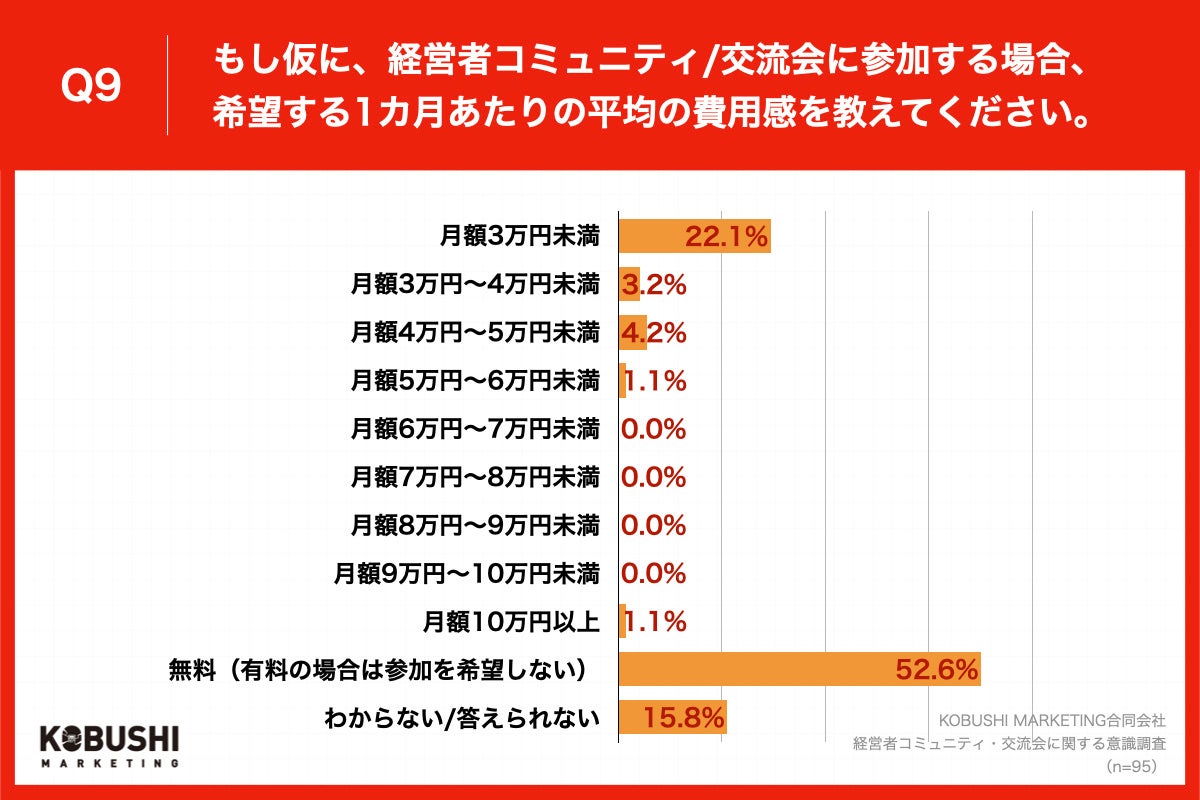 Q9

もし仮に、経営者コミュニティ/交流会に参加する場合、希望する1カ月あたりの平均の費用感を教えてください。

月額3万円未満 22.1%
月額3万円〜4万円未満 3.2%
月額4万円〜5万円未満 4.2%
月額5万円〜6万円未満 1.1%
月額6万円〜7万円未満 0.0%
月額7万円〜8万円未満 0.0%
月額8万円〜9万円未満 0.0%
月額9万円〜10万円未満 0.0%
月額10万円以上 1.1%
無料（有料の場合は参加を希望しない） 52.6%
わからない/答えられない 15.8%

KOBUSHI MARKETING

KOBUSHI MARKETING合同会社
経営者コミュニティ・交流会に関する意識調査
（n=95）